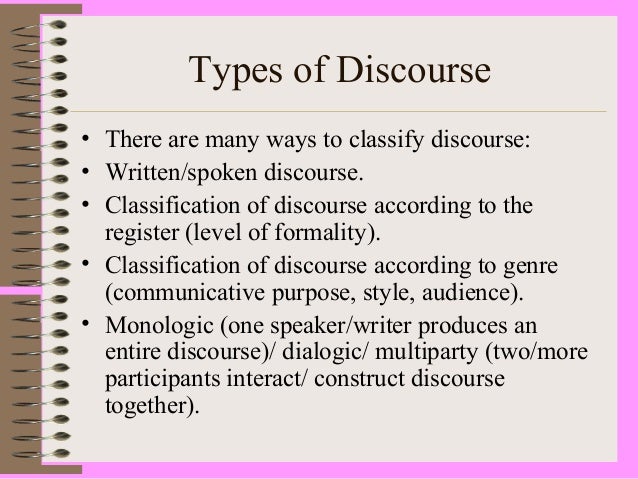 Types of Discourse

• There are many ways to classify discourse:
• Written/spoken discourse.
• Classification of discourse according to the register (level of formality).
• Classification of discourse according to genre (communicative purpose, style, audience).
• Monologic (one speaker/writer produces an entire discourse)/ dialogic/ multiparty (two/more participants interact/ construct discourse together).